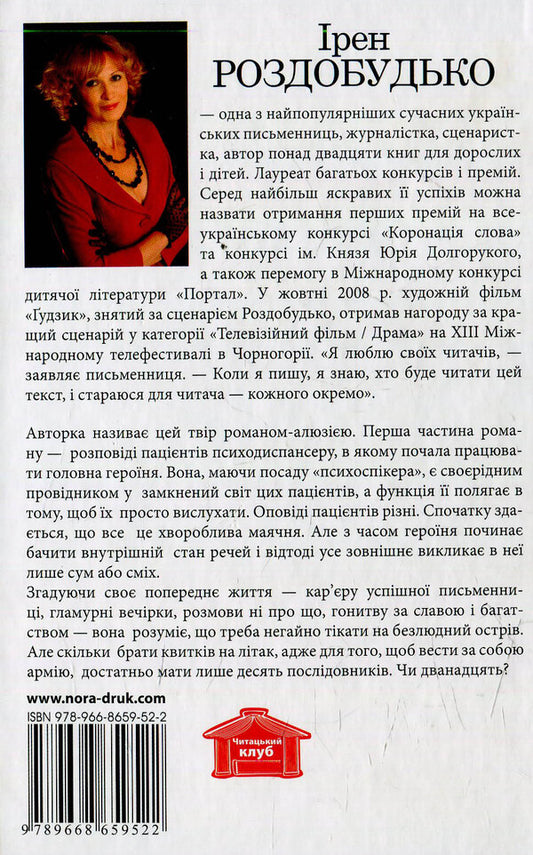 Ірен
РОЗДОБУДЬКО

— одна з найпопулярніших сучасних українських письменниць, журналістка, сценаристка, автор понад двадцяти книг для дорослих і дітей. Лауреат багатьох конкурсів і премій. Серед найбільш яскравих її успіхів можна назвати отримання перших премій на всеукраїнському конкурсі «Коронація слова» та конкурсі ім. Князя Юрія Долгорукого, а також перемогу в Міжнародному конкурсі дитячої літератури «Портал». У жовтні 2008 р. художній фільм «Ґудзик», знятий за сценарієм Роздобудько, отримав нагороду за кращий сценарій у категорії «Телевізійний фільм / Драма» на XIII Міжнародному телефестивалі в Чорногорії. «Я люблю своїх читачів, — заявляє письменниця. — Коли я пишу, я знаю, хто буде читати цей текст, і стараюся для читача — кожного окремо».

Авторка називає цей твір романом-алюзією. Перша частина роману — розповіді пацієнтів психодиспансеру, в якому почала працювати головна героїня. Вона, маючи посаду «психоспікера», є своєрідним провідником у замкнений світ цих пацієнтів, а функція її полягає в тому, щоб їх просто вислухати. Оповіді пацієнтів різні. Спочатку здається, що все це хвороблива маячня. Але з часом героїня починає бачити внутрішній стан речей і відтоді усе зовнішнє викликає в неї лише сум або сміх.
Згадуючи своє попереднє життя — кар'єру успішної письменниці, гламурні вечірки, розмови ні про що, гонитву за славою і багатством — вона розуміє, що треба негайно тікати на безлюдний острів. Але скільки брати квитків на літак, адже для того, щоб вести за собою армію, достатньо мати лише десять послідовників. Чи дванадцять?

www.nora-druk.com
ISBN 978-966-8659-52-2

Читацький клуб

9 789668 659522